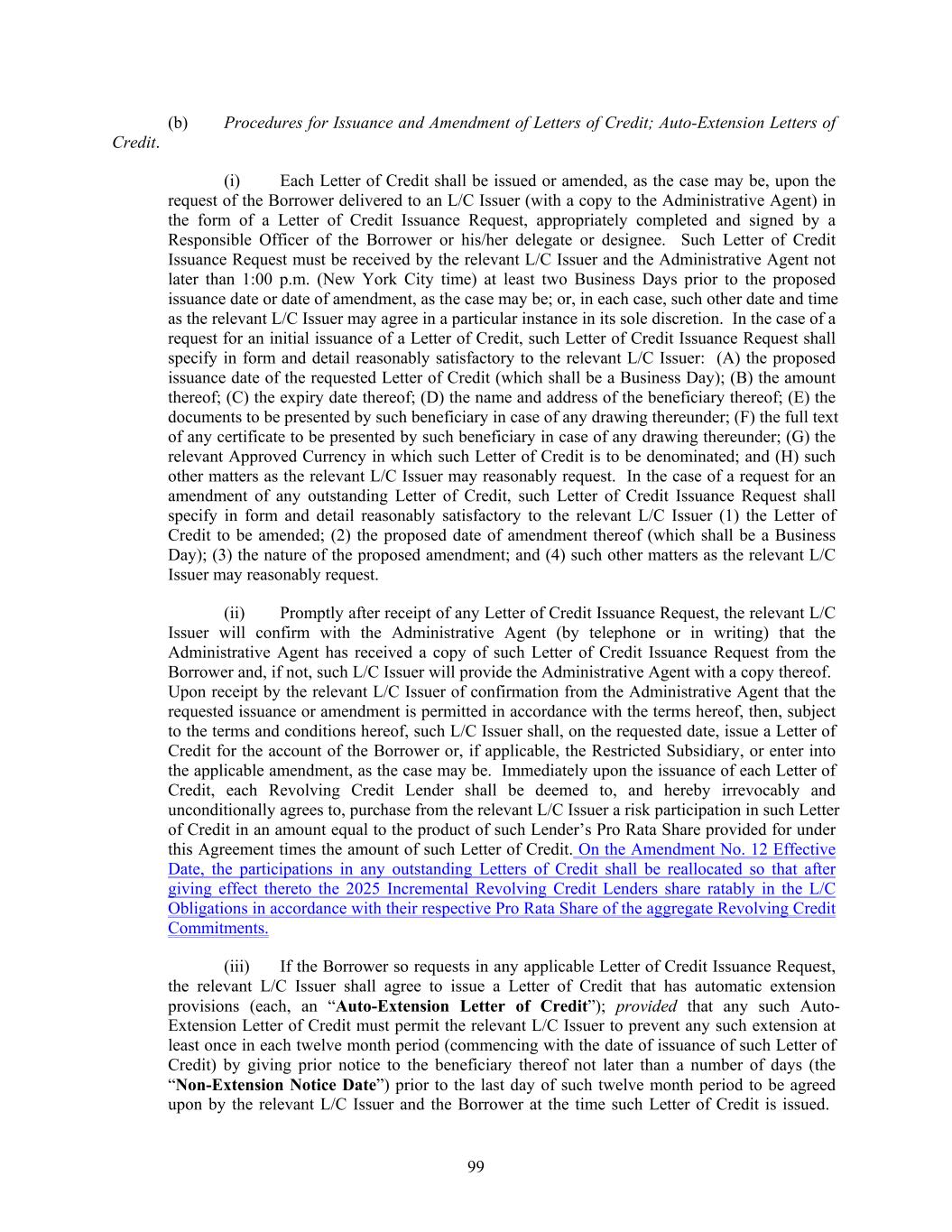 (b) Procedures for Issuance and Amendment of Letters of Credit; Auto-Extension Letters of Credit.

(i) Each Letter of Credit shall be issued or amended, as the case may be, upon the request of the Borrower delivered to an L/C Issuer (with a copy to the Administrative Agent) in the form of a Letter of Credit Issuance Request, appropriately completed and signed by a Responsible Officer of the Borrower or his/her delegate or designee. Such Letter of Credit Issuance Request must be received by the relevant L/C Issuer and the Administrative Agent not later than 1:00 p.m. (New York City time) at least two Business Days prior to the proposed issuance date or date of amendment, as the case may be; or, in each case, such other date and time as the relevant L/C Issuer may agree in a particular instance in its sole discretion. In the case of a request for an initial issuance of a Letter of Credit, such Letter of Credit Issuance Request shall specify in form and detail reasonably satisfactory to the relevant L/C Issuer: (A) the proposed issuance date of the requested Letter of Credit (which shall be a Business Day); (B) the amount thereof; (C) the expiry date thereof; (D) the name and address of the beneficiary thereof; (E) the documents to be presented by such beneficiary in case of any drawing thereunder; (F) the full text of any certificate to be presented by such beneficiary in case of any drawing thereunder; (G) the relevant Approved Currency in which such Letter of Credit is to be denominated; and (H) such other matters as the relevant L/C Issuer may reasonably request. In the case of a request for an amendment of any outstanding Letter of Credit, such Letter of Credit Issuance Request shall specify in form and detail reasonably satisfactory to the relevant L/C Issuer (1) the Letter of Credit to be amended; (2) the proposed date of amendment thereof (which shall be a Business Day); (3) the nature of the proposed amendment; and (4) such other matters as the relevant L/C Issuer may reasonably request.

(ii) Promptly after receipt of any Letter of Credit Issuance Request, the relevant L/C Issuer will confirm with the Administrative Agent (by telephone or in writing) that the Administrative Agent has received a copy of such Letter of Credit Issuance Request from the Borrower and, if not, such L/C Issuer will provide the Administrative Agent with a copy thereof. Upon receipt by the relevant L/C Issuer of confirmation from the Administrative Agent that the requested issuance or amendment is permitted in accordance with the terms hereof, then, subject to the terms and conditions hereof, such L/C Issuer shall, on the requested date, issue a Letter of Credit for the account of the Borrower or, if applicable, the Restricted Subsidiary, or enter into the applicable amendment, as the case may be. Immediately upon the issuance of each Letter of Credit, each Revolving Credit Lender shall be deemed to, and hereby irrevocably and unconditionally agrees to, purchase from the relevant L/C Issuer a risk participation in such Letter of Credit in an amount equal to the product of such Lender's Pro Rata Share provided for under this Agreement times the amount of such Letter of Credit. On the Amendment No. 12 Effective Date, the participations in any outstanding Letters of Credit shall be reallocated so that after giving effect thereto the 2025 Incremental Revolving Credit Lenders share ratably in the L/C Obligations in accordance with their respective Pro Rata Share of the aggregate Revolving Credit Commitments.

(iii) If the Borrower so requests in any applicable Letter of Credit Issuance Request, the relevant L/C Issuer shall agree to issue a Letter of Credit that has automatic extension provisions (each, an "Auto-Extension Letter of Credit"); provided that any such Auto-Extension Letter of Credit must permit the relevant L/C Issuer to prevent any such extension at least once in each twelve month period (commencing with the date of issuance of such Letter of Credit) by giving prior notice to the beneficiary thereof not later than a number of days (the "Non-Extension Notice Date") prior to the last day of such twelve month period to be agreed upon by the relevant L/C Issuer and the Borrower at the time such Letter of Credit is issued.

99